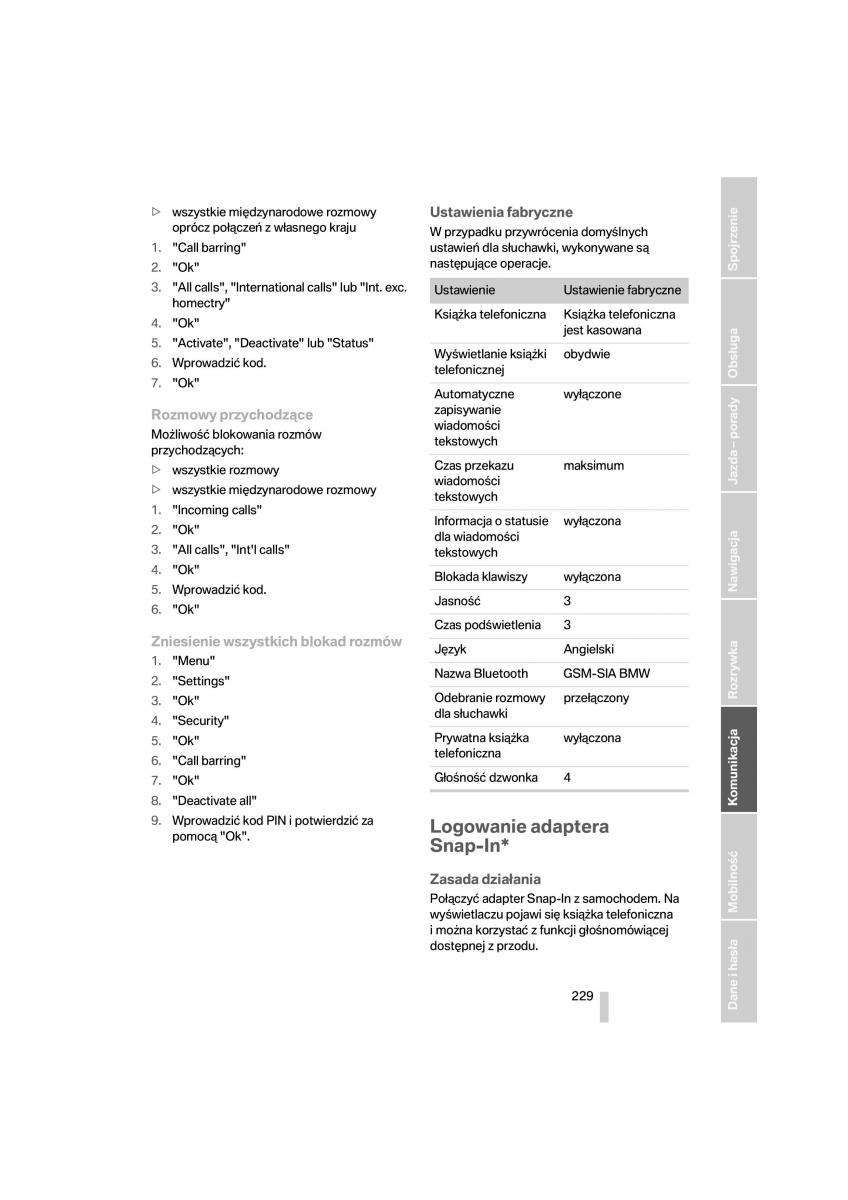 ▷ wszystkie międzynarodowe rozmowy oprócz połączeń z własnego kraju
1. "Call barring"
2. "Ok"
3. "All calls", "International calls" lub "Int. exc. homectry"
4. "Ok"
5. "Activate", "Deactivate" lub "Status"
6. Wprowadzić kod.
7. "Ok"

Rozmowy przychodzące
Możliwość blokowania rozmów przychodzących:
▷ wszystkie rozmowy
▷ wszystkie międzynarodowe rozmowy
1. "Incoming calls"
2. "Ok"
3. "All calls", "Int'l calls"
4. "Ok"
5. Wprowadzić kod.
6. "Ok"

Zniesienie wszystkich blokad rozmów
1. "Menu"
2. "Settings"
3. "Ok"
4. "Security"
5. "Ok"
6. "Call barring"
7. "Ok"
8. "Deactivate all"
9. Wprowadzić kod PIN i potwierdzić za pomocą "Ok".

Ustawienia fabryczne
W przypadku przywrócenia domyślnych ustawień dla słuchawki, wykonywane są następujące operacje.

| Ustawienie | Ustawienie fabryczne |
|---|---|
| Książka telefoniczna | Książka telefoniczna jest kasowana |
| Wyświetlanie książki telefonicznej | obydwie |
| Automatyczne zapisywanie wiadomości tekstowych | wyłączone |
| Czas przekazu wiadomości tekstowych | maksimum |
| Informacja o statusie dla wiadomości tekstowych | wyłączona |
| Blokada klawiszy | wyłączona |
| Jasność | 3 |
| Czas podświetlenia | 3 |
| Język | Angielski |
| Nazwa Bluetooth | GSM-SIA BMW |
| Odebranie rozmowy dla słuchawki | przełączony |
| Prywatna książka telefoniczna | wyłączona |
| Głośność dzwonka | 4 |

Logowanie adaptera Snap-In*

Zasada działania
Połączyć adapter Snap-In z samochodem. Na wyświetlaczu pojawi się książka telefoniczna i można korzystać z funkcji głośnomówiącej dostępnej z przodu.

229

Spojrzenie
Obsługa
Jazda – porady
Nawigacja
Rozrywka
Komunikacja
Mobilność
Dane i hasła